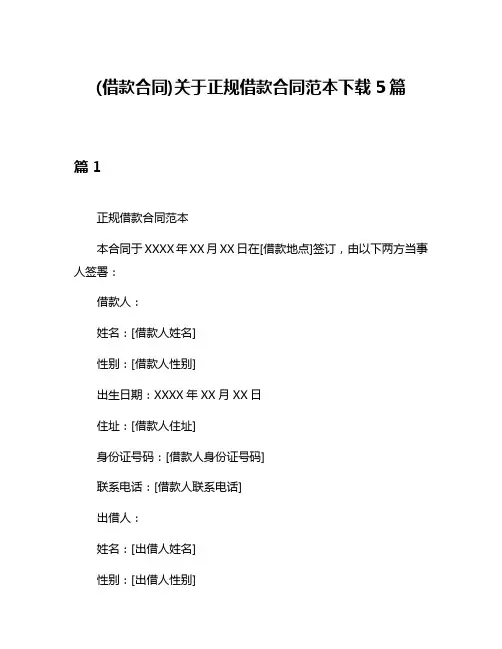 (借款合同)关于正规借款合同范本下载 5 篇

篇 1

正规借款合同范本

本合同于 XXXX 年 XX 月 XX 日在[借款地点]签订，由以下两方当事人签署：

借款人：

姓名：[借款人姓名]

性别：[借款人性别]

出生日期：XXXX 年 XX 月 XX 日

住址：[借款人住址]

身份证号码：[借款人身份证号码]

联系电话：[借款人联系电话]

出借人：

姓名：[出借人姓名]

性别：[出借人性别]